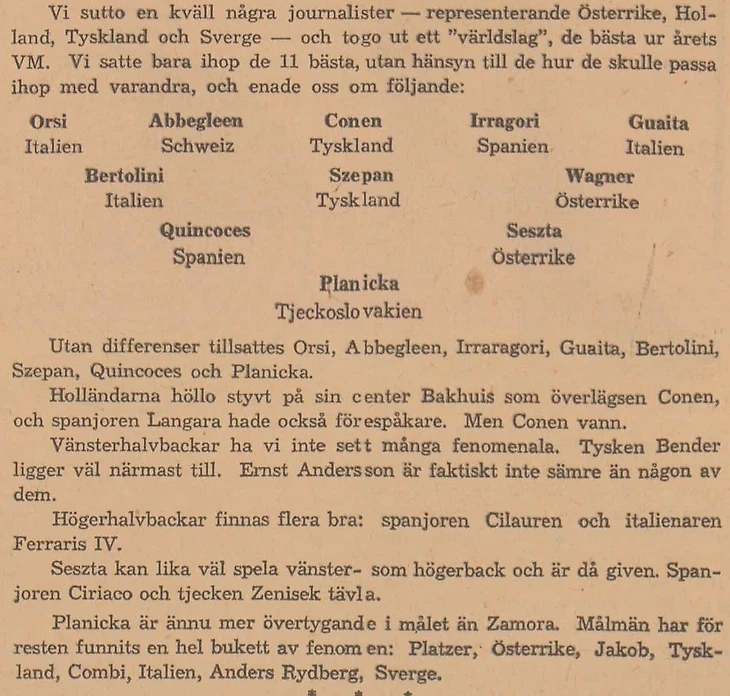 Vi sutto en kväll några journalister — representerande Österrike, Holland, Tyskland och Sverge — och togo ut ett "världslag", de bästa ur årets VM. Vi satte bara ihop de 11 bästa, utan hänsyn till de hur de skulle passa ihop med varandra, och enade oss om följande:

Orsi
Italien

Abbegleen
Schweiz

Conen
Tyskland

Irragori
Spanien

Guaita
Italien

Bertolini
Italien

Szepan
Tyskland

Wagner
Österrike

Quincoces
Spanien

Seszta
Österrike

Planicka
Tjeckoslovakien

Utan differenser tillsattes Orsi, Abbegleen, Irraragori, Guaita, Bertolini, Szepan, Quincoces och Planicka.

Holländarna höllo styvt på sin center Bakhuis som överlägsen Conen, och spanjoren Langara hade också förespåkare. Men Conen vann.

Vänsterhalvbackar ha vi inte sett många fenomenala. Tysken Bender ligger väl närmast till. Ernst Andersson är faktiskt inte sämre än någon av dem.

Högerhalvbackar finnas flera bra: spanjoren Cilauren och italienaren Ferraris IV.

Seszta kan lika väl spela vänster- som högerback och är då given. Spanjoren Ciriaco och tjecken Zenisek tävla.

Planicka är ännu mer övertygande i målet än Zamora. Målmän har för resten funnits en hel bukett av fenomen: Platzer, Österrike, Jakob, Tyskland, Combi, Italien, Anders Rydberg, Sverge.

* * *